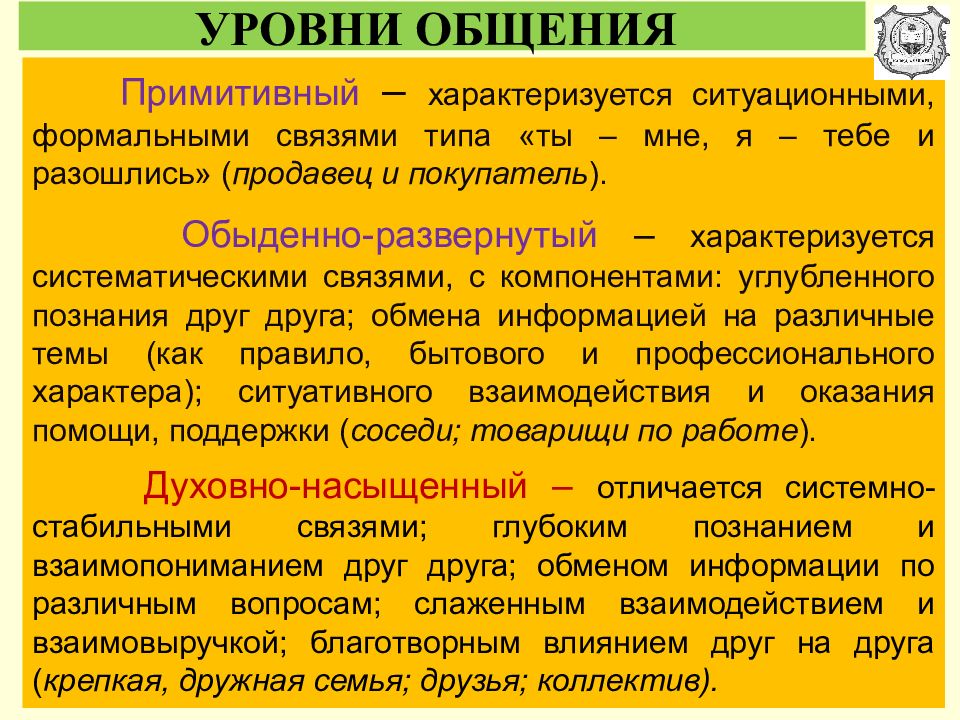 УРОВНИ ОБЩЕНИЯ

Примитивный – характеризуется ситуационными, формальными связями типа «ты – мне, я – тебе и разошлись» (продавец и покупатель).

Обыденно-развернутый – характеризуется систематическими связями, с компонентами: углубленного познания друг друга; обмена информацией на различные темы (как правило, бытового и профессионального характера); ситуативного взаимодействия и оказания помощи, поддержки (соседи; товарищи по работе).

Духовно-насыщенный – отличается системно-стабильными связями; глубоким познанием и взаимопониманием друг друга; обменом информации по различным вопросам; слаженным взаимодействием и взаимовыручкой; благотворным влиянием друг на друга (крепкая, дружная семья; друзья; коллектив).